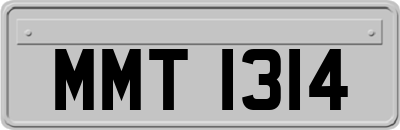 MMT 1314